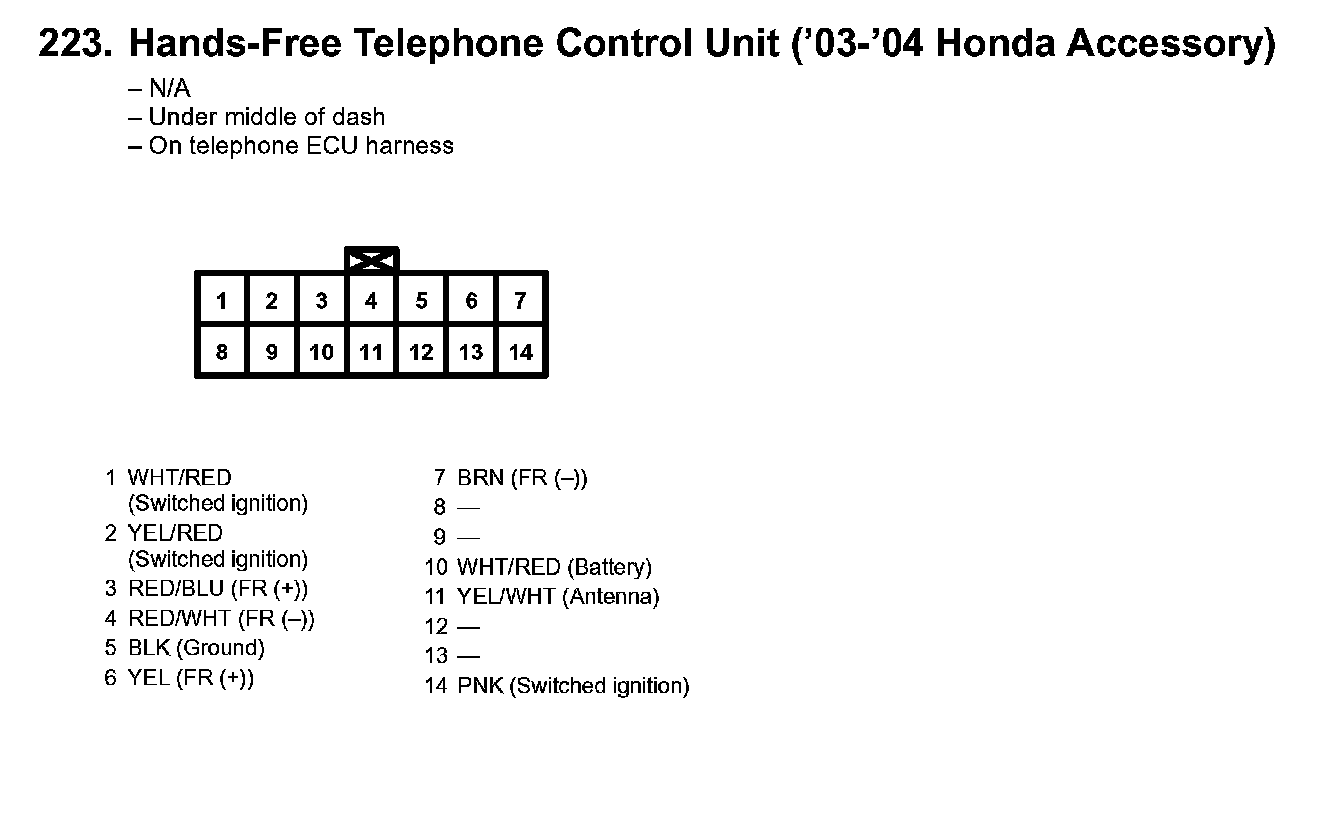 223. Hands-Free Telephone Control Unit ('03-'04 Honda Accessory)

– N/A
– Under middle of dash
– On telephone ECU harness

| 1 | 2 | 3 | 4 | 5 | 6 | 7 |
|---|---|---|---|---|---|---|
| 8 | 9 | 10 | 11 | 12 | 13 | 14 |

1 WHT/RED (Switched ignition)
2 YEL/RED (Switched ignition)
3 RED/BLU (FR (+))
4 RED/WHT (FR (–))
5 BLK (Ground)
6 YEL (FR (+))

7 BRN (FR (–))
8 —
9 —
10 WHT/RED (Battery)
11 YEL/WHT (Antenna)
12 —
13 —
14 PNK (Switched ignition)